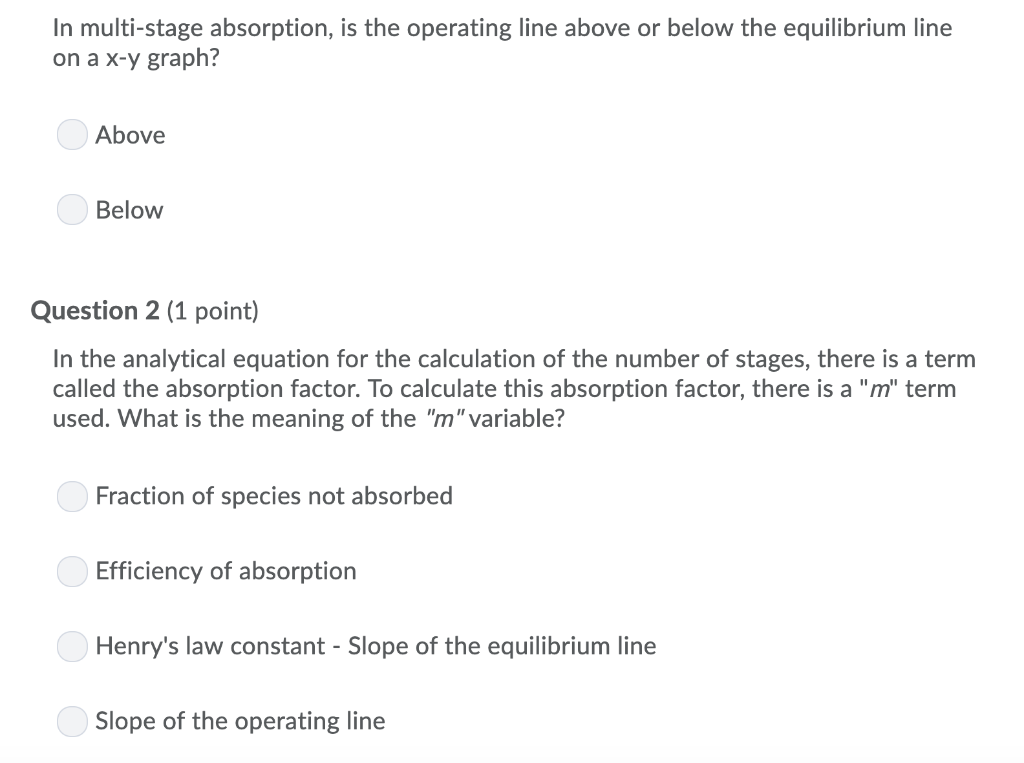 In multi-stage absorption, is the operating line above or below the equilibrium line on a x-y graph?

Above

Below

Question 2 (1 point)

In the analytical equation for the calculation of the number of stages, there is a term called the absorption factor. To calculate this absorption factor, there is a "m" term used. What is the meaning of the "m" variable?

Fraction of species not absorbed

Efficiency of absorption

Henry's law constant - Slope of the equilibrium line

Slope of the operating line